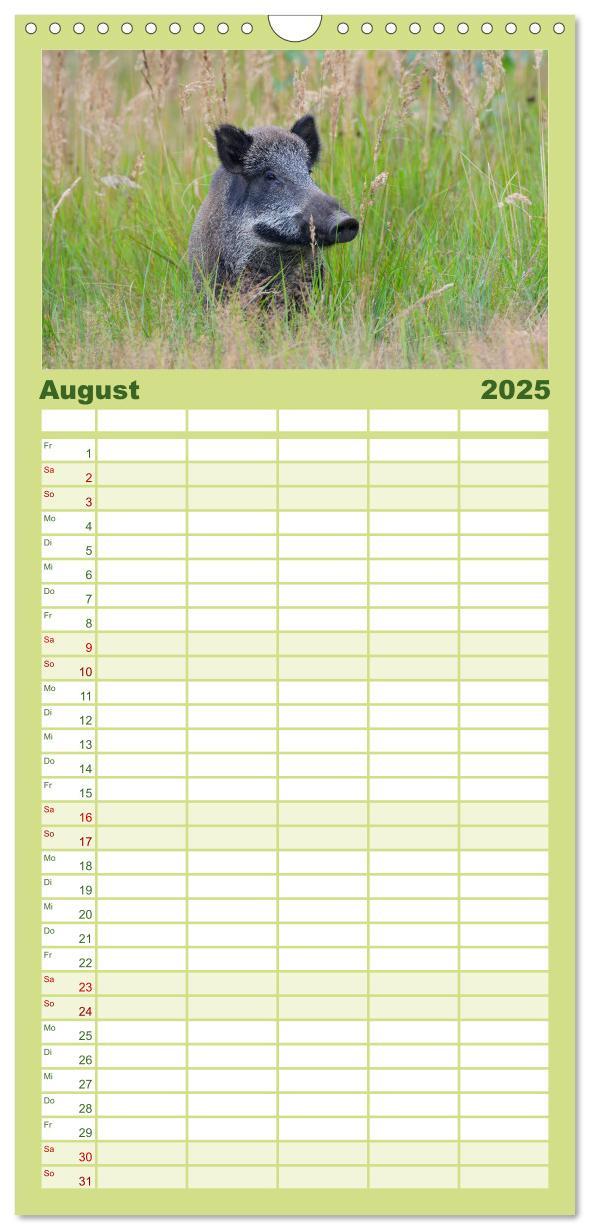 August 2025

Fr 1
Sa 2
So 3
Mo 4
Di 5
Mi 6
Do 7
Fr 8
Sa 9
So 10
Mo 11
Di 12
Mi 13
Do 14
Fr 15
Sa 16
So 17
Mo 18
Di 19
Mi 20
Do 21
Fr 22
Sa 23
So 24
Mo 25
Di 26
Mi 27
Do 28
Fr 29
Sa 30
So 31